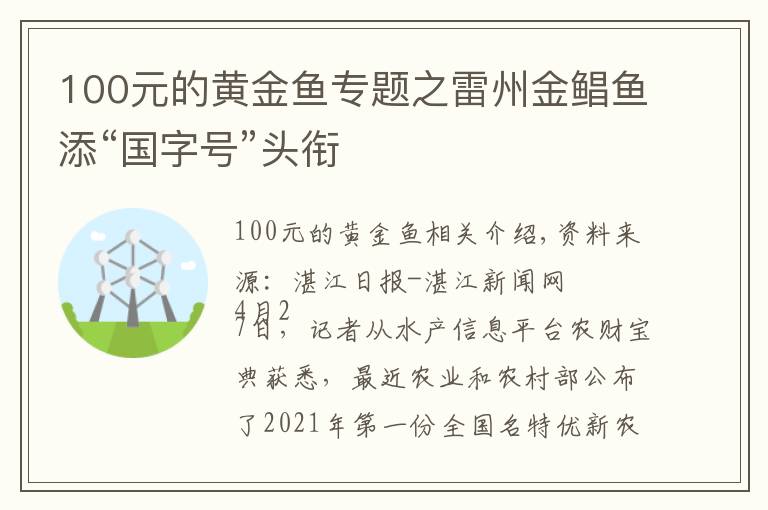 100元的黄金鱼专题之雷州金鲳鱼添“国字号”头衔

100元的黄金鱼相关介绍，资料来源：湛江日报-湛江新闻网

4月27日，记者从水产信息平台农财宝典获悉，最近农业和农村部公布了2021年第一份全国名特优新农